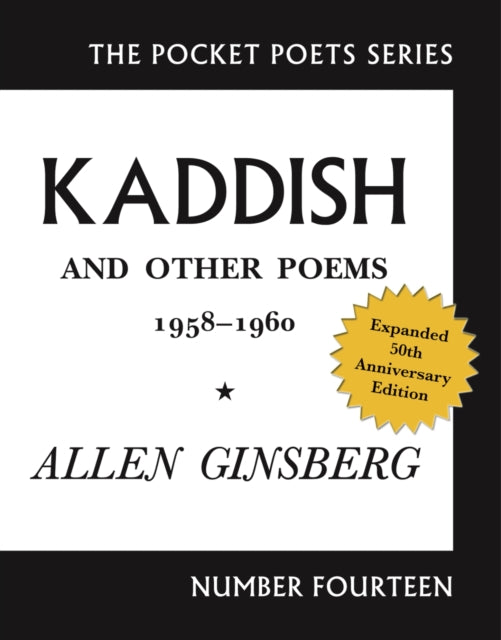 THE POCKET POETS SERIES

KADDISH

AND OTHER POEMS

1958–1960

Expanded 50th Anniversary Edition

★

ALLEN GINSBERG

NUMBER FOURTEEN